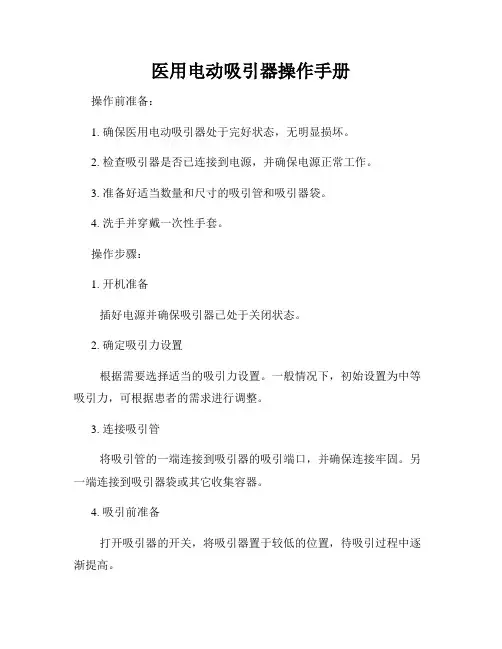 医用电动吸引器操作手册

操作前准备：

1. 确保医用电动吸引器处于完好状态，无明显损坏。

2. 检查吸引器是否已连接到电源，并确保电源正常工作。

3. 准备好适当数量和尺寸的吸引管和吸引器袋。

4. 洗手并穿戴一次性手套。

操作步骤：

1. 开机准备

插好电源并确保吸引器已处于关闭状态。

2. 确定吸引力设置

根据需要选择适当的吸引力设置。一般情况下，初始设置为中等吸引力，可根据患者的需求进行调整。

3. 连接吸引管

将吸引管的一端连接到吸引器的吸引端口，并确保连接牢固。另一端连接到吸引器袋或其它收集容器。

4. 吸引前准备

打开吸引器的开关，将吸引器置于较低的位置，待吸引过程中逐渐提高。